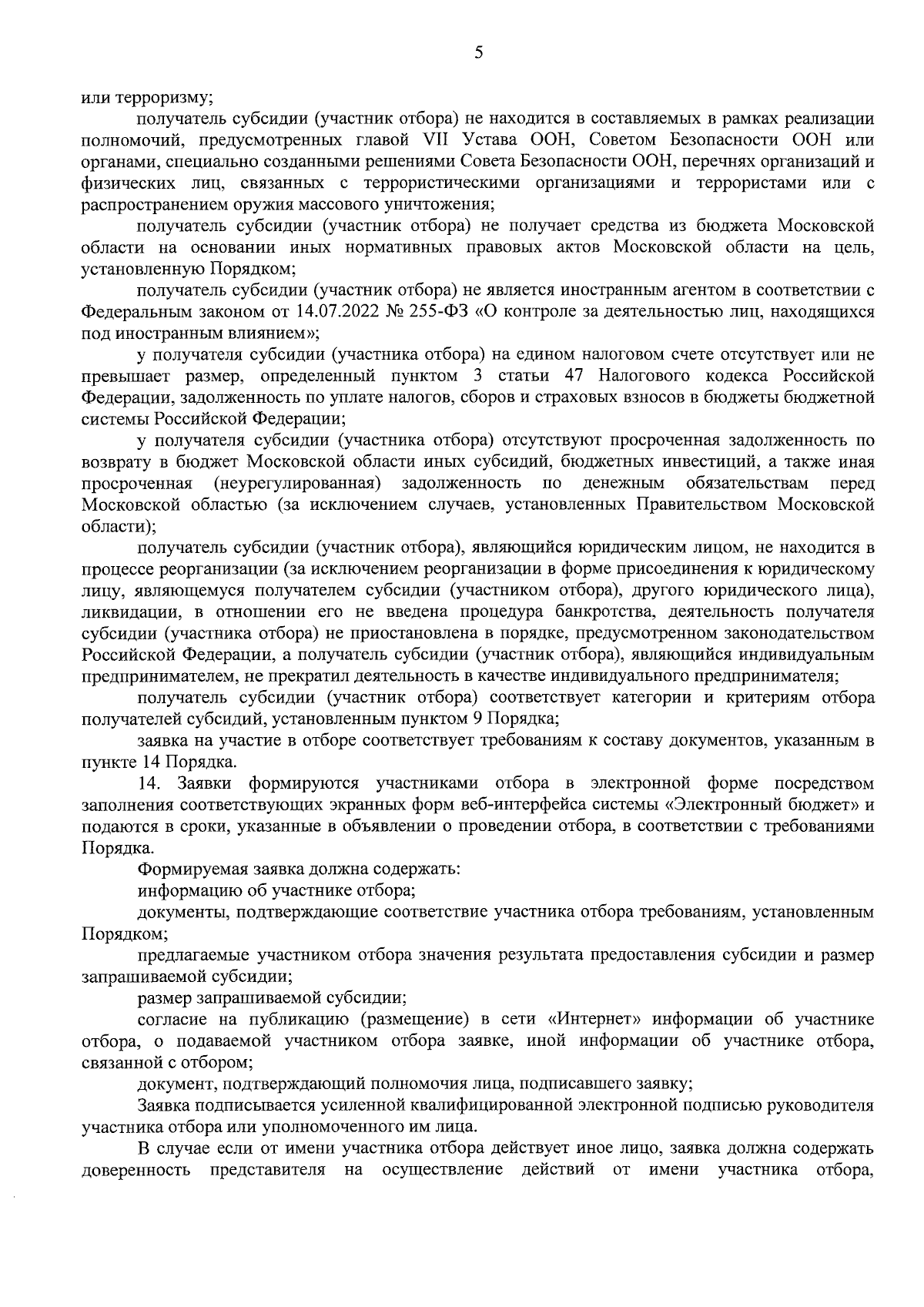 5

или терроризму;

получатель субсидии (участник отбора) не находится в составляемых в рамках реализации полномочий, предусмотренных главой VII Устава ООН, Советом Безопасности ООН или органами, специально созданными решениями Совета Безопасности ООН, перечнях организаций и физических лиц, связанных с террористическими организациями и террористами или с распространением оружия массового уничтожения;

получатель субсидии (участник отбора) не получает средства из бюджета Московской области на основании иных нормативных правовых актов Московской области на цель, установленную Порядком;

получатель субсидии (участник отбора) не является иностранным агентом в соответствии с Федеральным законом от 14.07.2022 № 255-ФЗ «О контроле за деятельностью лиц, находящихся под иностранным влиянием»;

у получателя субсидии (участника отбора) на едином налоговом счете отсутствует или не превышает размер, определенный пунктом 3 статьи 47 Налогового кодекса Российской Федерации, задолженность по уплате налогов, сборов и страховых взносов в бюджеты бюджетной системы Российской Федерации;

у получателя субсидии (участника отбора) отсутствуют просроченная задолженность по возврату в бюджет Московской области иных субсидий, бюджетных инвестиций, а также иная просроченная (неурегулированная) задолженность по денежным обязательствам перед Московской областью (за исключением случаев, установленных Правительством Московской области);

получатель субсидии (участник отбора), являющийся юридическим лицом, не находится в процессе реорганизации (за исключением реорганизации в форме присоединения к юридическому лицу, являющемуся получателем субсидии (участником отбора), другого юридического лица), ликвидации, в отношении его не введена процедура банкротства, деятельность получателя субсидии (участника отбора) не приостановлена в порядке, предусмотренном законодательством Российской Федерации, а получатель субсидии (участник отбора), являющийся индивидуальным предпринимателем, не прекратил деятельность в качестве индивидуального предпринимателя;

получатель субсидии (участник отбора) соответствует категории и критериям отбора получателей субсидий, установленным пунктом 9 Порядка;

заявка на участие в отборе соответствует требованиям к составу документов, указанным в пункте 14 Порядка.

14. Заявки формируются участниками отбора в электронной форме посредством заполнения соответствующих экранных форм веб-интерфейса системы «Электронный бюджет» и подаются в сроки, указанные в объявлении о проведении отбора, в соответствии с требованиями Порядка.

Формируемая заявка должна содержать:

информацию об участнике отбора;

документы, подтверждающие соответствие участника отбора требованиям, установленным Порядком;

предлагаемые участником отбора значения результата предоставления субсидии и размер запрашиваемой субсидии;

размер запрашиваемой субсидии;

согласие на публикацию (размещение) в сети «Интернет» информации об участнике отбора, о подаваемой участником отбора заявке, иной информации об участнике отбора, связанной с отбором;

документ, подтверждающий полномочия лица, подписавшего заявку;

Заявка подписывается усиленной квалифицированной электронной подписью руководителя участника отбора или уполномоченного им лица.

В случае если от имени участника отбора действует иное лицо, заявка должна содержать доверенность представителя на осуществление действий от имени участника отбора,